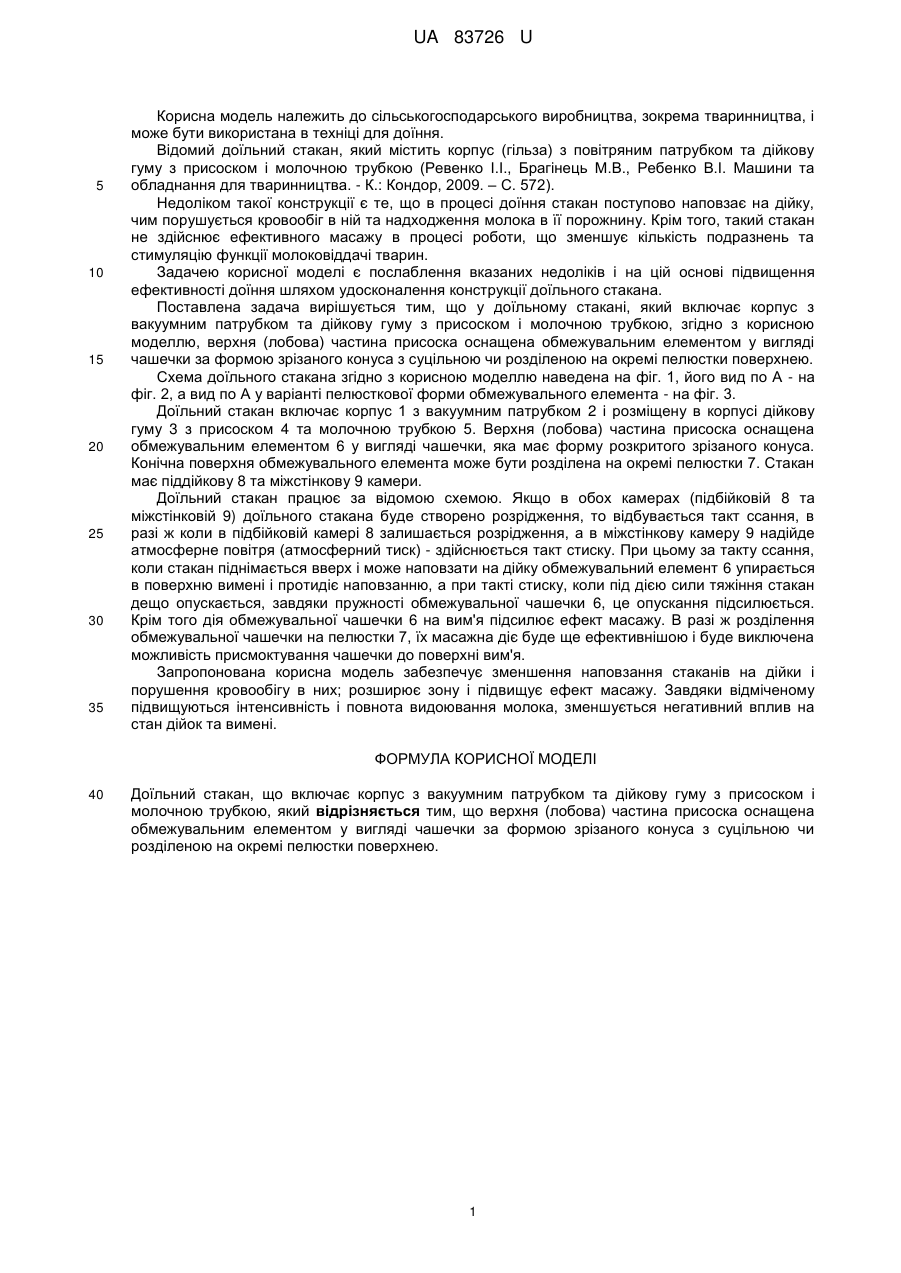 UA 83726 U

Корисна модель належить до сільськогосподарського виробництва, зокрема тваринництва, і може бути використана в техніці для доїння.

Відомий доїльний стакан, який містить корпус (гільза) з повітряним патрубком та дійкову гуму з присоском і молочною трубкою (Ревенко І.І., Брагінець М.В., Ребенко В.І. Машини та обладнання для тваринництва. - К.: Кондор, 2009. – С. 572).

5

Недоліком такої конструкції є те, що в процесі доїння стакан поступово наповзає на дійку, чим порушується кровообіг в ній та надходження молока в її порожнину. Крім того, такий стакан не здійснює ефективного масажу в процесі роботи, що зменшує кількість подразнень та стимуляцію функції молоковіддачі тварин.

10

Задачею корисної моделі є послаблення вказаних недоліків і на цій основі підвищення ефективності доїння шляхом удосконалення конструкції доїльного стакана.

Поставлена задача вирішується тим, що у доїльному стакані, який включає корпус з вакуумним патрубком та дійкову гуму з присоском і молочною трубкою, згідно з корисною моделлю, верхня (лобова) частина присоска оснащена обмежувальним елементом у вигляді чашечки за формою зрізаного конуса з суцільною чи розділеною на окремі пелюстки поверхнею.

15

Схема доїльного стакана згідно з корисною моделлю наведена на фіг. 1, його вид по А - на фіг. 2, а вид по А у варіанті пелюсткової форми обмежувального елемента - на фіг. 3.

Доїльний стакан включає корпус 1 з вакуумним патрубком 2 і розміщену в корпусі дійкову гуму 3 з присоском 4 та молочною трубкою 5. Верхня (лобова) частина присоска оснащена обмежувальним елементом 6 у вигляді чашечки, яка має форму розкритого зрізаного конуса. Конічна поверхня обмежувального елемента може бути розділена на окремі пелюстки 7. Стакан має піддійкову 8 та міжстінкову 9 камери.

20

Доїльний стакан працює за відомою схемою. Якщо в обох камерах (підбійковій 8 та міжстінковій 9) доїльного стакана буде створено розрідження, то відбувається такт ссання, в разі ж коли в підбійковій камері 8 залишається розрідження, а в міжстінкову камеру 9 надійде атмосферне повітря (атмосферний тиск) - здійснюється такт стиску. При цьому за такту ссання, коли стакан піднімається вверх і може наповзати на дійку обмежувальний елемент 6 упирається в поверхню вимені і протидіє наповзанню, а при такті стиску, коли під дією сили тяжіння стакан дещо опускається, завдяки пружності обмежувальної чашечки 6, це опускання підсилюється. Крім того дія обмежувальної чашечки 6 на вим'я підсилює ефект масажу. В разі ж розділення обмежувальної чашечки на пелюстки 7, їх масажна діє буде ще ефективнішою і буде виключена можливість присмоктування чашечки до поверхні вим'я.

25

30

Запропонована корисна модель забезпечує зменшення наповзання стаканів на дійки і порушення кровообігу в них; розширює зону і підвищує ефект масажу. Завдяки відміченому підвищуються інтенсивність і повнота видоювання молока, зменшується негативний вплив на стан дійок та вимені.

35

ФОРМУЛА КОРИСНОЇ МОДЕЛІ

40

Доїльний стакан, що включає корпус з вакуумним патрубком та дійкову гуму з присоском і молочною трубкою, який відрізняється тим, що верхня (лобова) частина присоска оснащена обмежувальним елементом у вигляді чашечки за формою зрізаного конуса з суцільною чи розділеною на окремі пелюстки поверхнею.

1